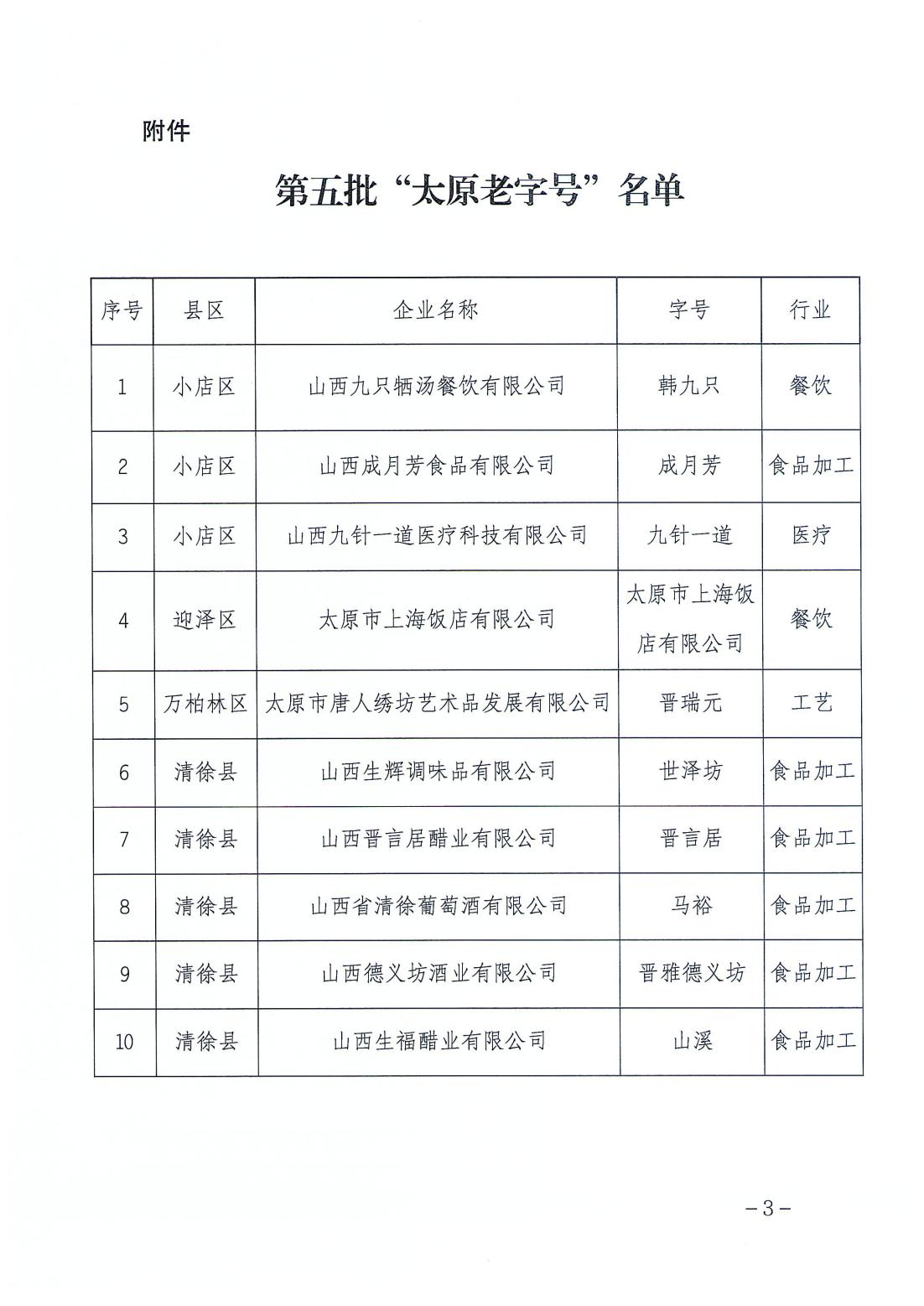 附件

第五批“太原老字号”名单

| 序号 | 县区 | 企业名称 | 字号 | 行业 |
|---|---|---|---|---|
| 1 | 小店区 | 山西九只牺汤餐饮有限公司 | 韩九只 | 餐饮 |
| 2 | 小店区 | 山西成月芳食品有限公司 | 成月芳 | 食品加工 |
| 3 | 小店区 | 山西九针一道医疗科技有限公司 | 九针一道 | 医疗 |
| 4 | 迎泽区 | 太原市上海饭店有限公司 | 太原市上海饭店有限公司 | 餐饮 |
| 5 | 万柏林区 | 太原市唐人绣坊艺术品发展有限公司 | 晋瑞元 | 工艺 |
| 6 | 清徐县 | 山西生辉调味品有限公司 | 世泽坊 | 食品加工 |
| 7 | 清徐县 | 山西晋言居醋业有限公司 | 晋言居 | 食品加工 |
| 8 | 清徐县 | 山西省清徐葡萄酒有限公司 | 马裕 | 食品加工 |
| 9 | 清徐县 | 山西德义坊酒业有限公司 | 晋雅德义坊 | 食品加工 |
| 10 | 清徐县 | 山西生福醋业有限公司 | 山溪 | 食品加工 |

－3－